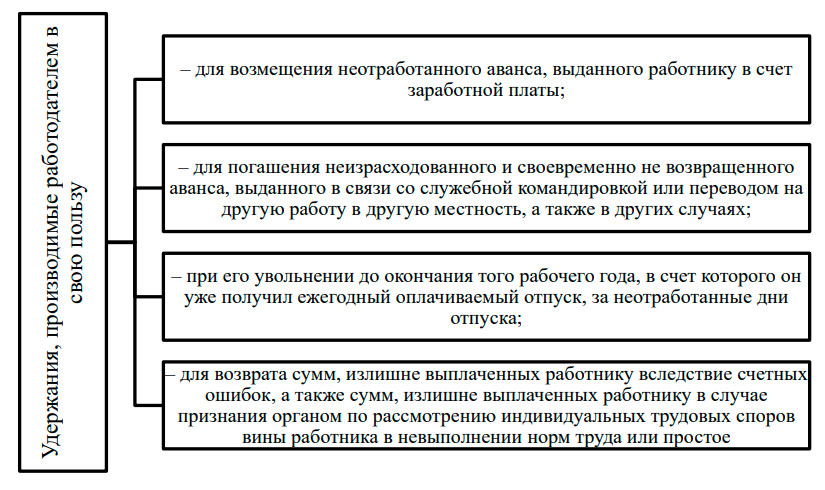 Удержания, производимые работодателем в свою пользу

– для возмещения неотработанного аванса, выданного работнику в счет заработной платы;

– для погашения неизрасходованного и своевременно не возвращенного аванса, выданного в связи со служебной командировкой или переводом на другую работу в другую местность, а также в других случаях;

– при его увольнении до окончания того рабочего года, в счет которого он уже получил ежегодный оплачиваемый отпуск, за неотработанные дни отпуска;

– для возврата сумм, излишне выплаченных работнику вследствие счетных ошибок, а также сумм, излишне выплаченных работнику в случае признания органом по рассмотрению индивидуальных трудовых споров вины работника в невыполнении норм труда или простое